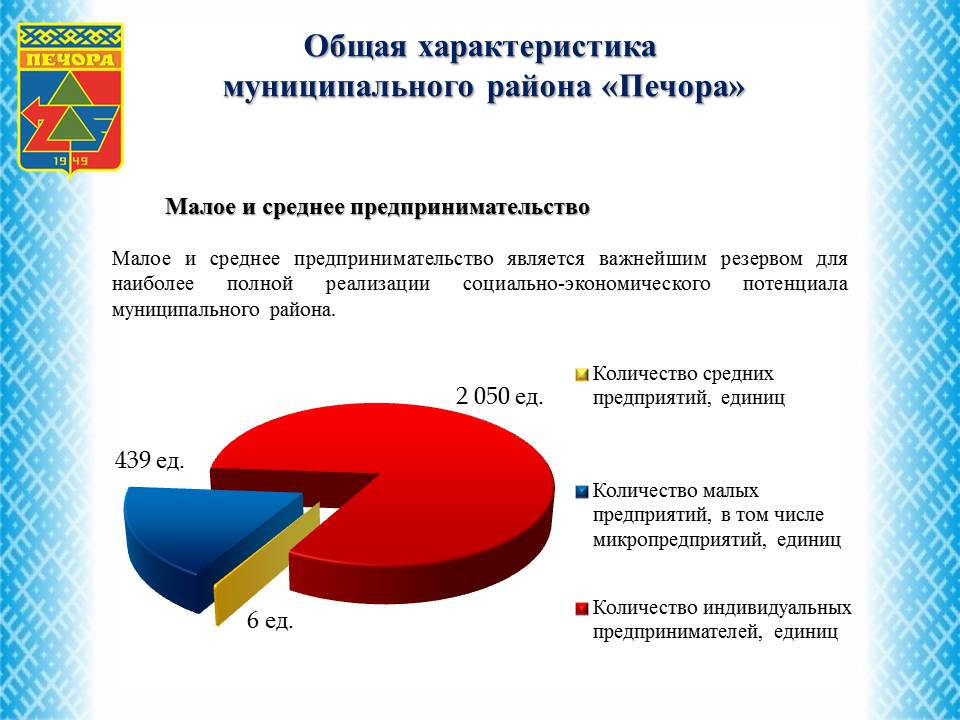 ПЕЧОРА
1949

Общая характеристика муниципального района «Печора»

Малое и среднее предпринимательство

Малое и среднее предпринимательство является важнейшим резервом для наиболее полной реализации социально-экономического потенциала муниципального района.

2 050 ед.

439 ед.

6 ед.

Количество средних предприятий, единиц

Количество малых предприятий, в том числе микропредприятий, единиц

Количество индивидуальных предпринимателей, единиц